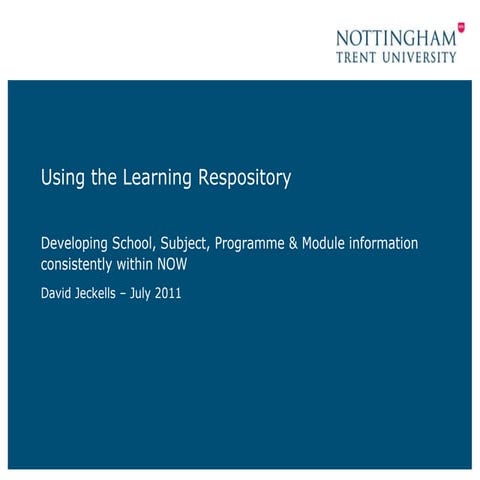 NOTTINGHAM
TRENT UNIVERSITY

Using the Learning Respository

Developing School, Subject, Programme & Module information consistently within NOW

David Jeckells – July 2011